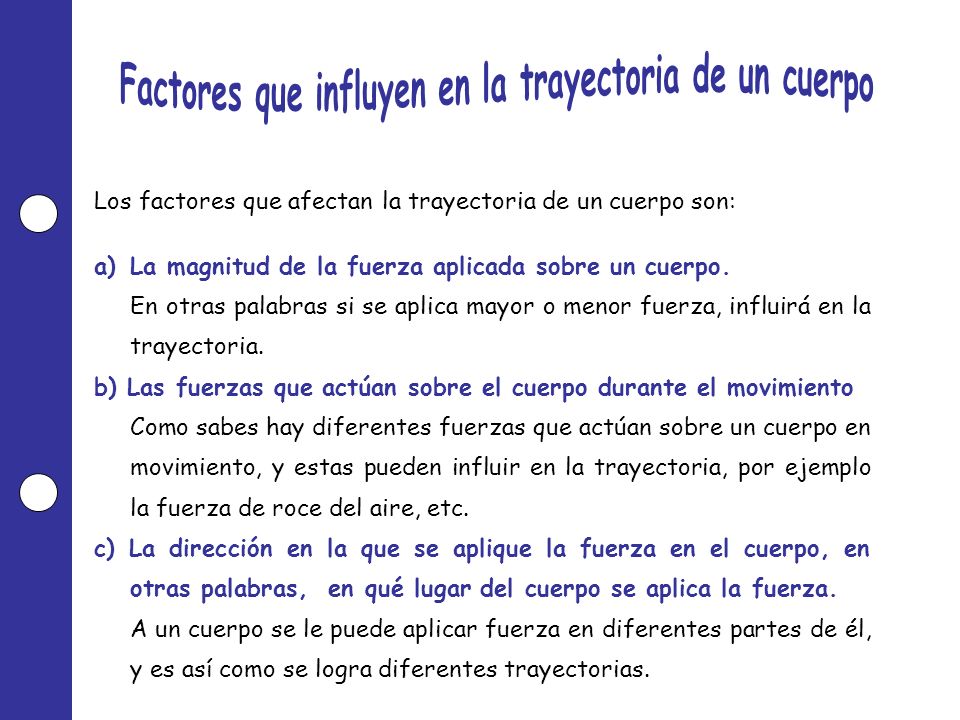 Factores que influyen en la trayectoria de un cuerpo

Los factores que afectan la trayectoria de un cuerpo son:

a) La magnitud de la fuerza aplicada sobre un cuerpo.
En otras palabras si se aplica mayor o menor fuerza, influirá en la trayectoria.

b) Las fuerzas que actúan sobre el cuerpo durante el movimiento
Como sabes hay diferentes fuerzas que actúan sobre un cuerpo en movimiento, y estas pueden influir en la trayectoria, por ejemplo la fuerza de roce del aire, etc.

c) La dirección en la que se aplique la fuerza en el cuerpo, en otras palabras, en qué lugar del cuerpo se aplica la fuerza.
A un cuerpo se le puede aplicar fuerza en diferentes partes de él, y es así como se logra diferentes trayectorias.